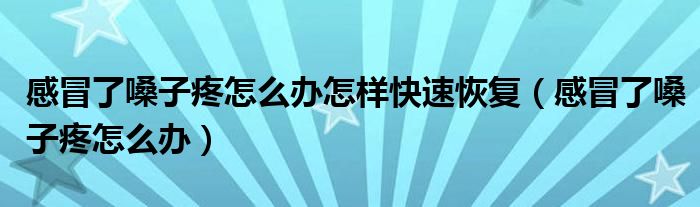 感冒了嗓子疼怎么办怎样快速恢复（感冒了嗓子疼怎么办）